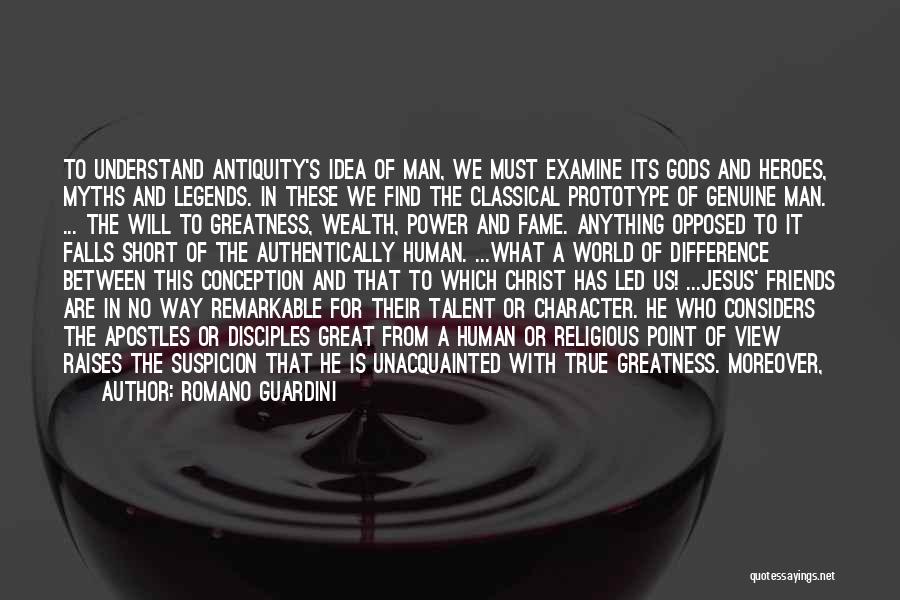 TO UNDERSTAND ANTIQUITY'S IDEA OF MAN, WE MUST EXAMINE ITS GODS AND HEROES, MYTHS AND LEGENDS. IN THESE WE FIND THE CLASSICAL PROTOTYPE OF GENUINE MAN. ... THE WILL TO GREATNESS, WEALTH, POWER AND FAME. ANYTHING OPPOSED TO IT FALLS SHORT OF THE AUTHENTICALLY HUMAN. ...WHAT A WORLD OF DIFFERENCE BETWEEN THIS CONCEPTION AND THAT TO WHICH CHRIST HAS LED US! ...JESUS' FRIENDS ARE IN NO WAY REMARKABLE FOR THEIR TALENT OR CHARACTER. HE WHO CONSIDERS THE APOSTLES OR DISCIPLES GREAT FROM A HUMAN OR RELIGIOUS POINT OF VIEW RAISES THE SUSPICION THAT HE IS UNACQUAINTED WITH TRUE GREATNESS. MOREOVER,

AUTHOR: ROMANO GUARDINI

quotessayings.net